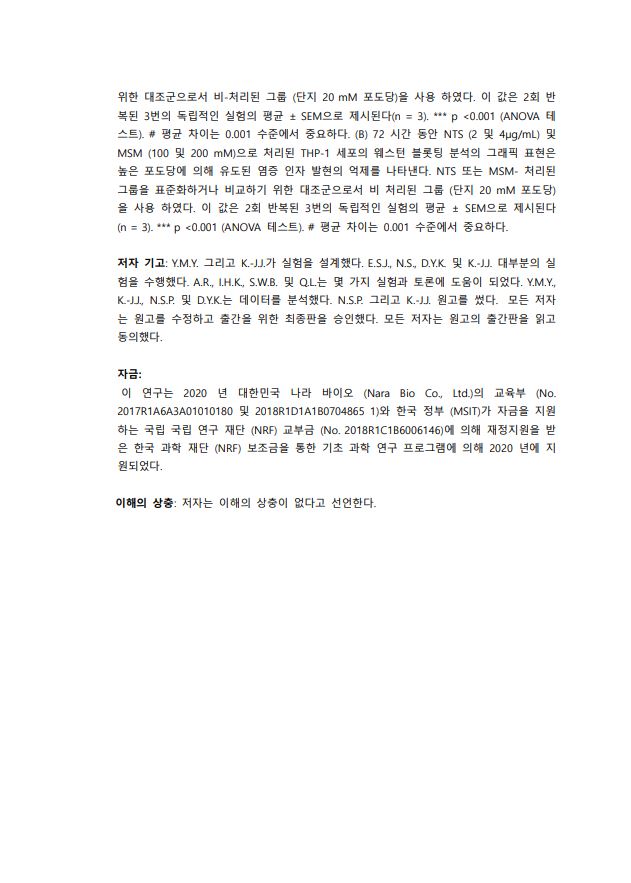 위한 대조군으로서 비-처리된 그룹 (단지 20 mM 포도당)을 사용 하였다. 이 값은 2회 반복된 3번의 독립적인 실험의 평균 ± SEM으로 제시된다(n = 3). *** p <0.001 (ANOVA 테스트). # 평균 차이는 0.001 수준에서 중요하다. (B) 72 시간 동안 NTS (2 및 4μg/mL) 및 MSM (100 및 200 mM)으로 처리된 THP-1 세포의 웨스턴 블롯팅 분석의 그래픽 표현은 높은 포도당에 의해 유도된 염증 인자 발현의 억제를 나타낸다. NTS 또는 MSM- 처리된 그룹을 표준화하거나 비교하기 위한 대조군으로서 비 처리된 그룹 (단지 20 mM 포도당)을 사용 하였다. 이 값은 2회 반복된 3번의 독립적인 실험의 평균 ± SEM으로 제시된다 (n = 3). *** p <0.001 (ANOVA 테스트). # 평균 차이는 0.001 수준에서 중요하다.

저자 기고: Y.M.Y. 그리고 K.-J.J.가 실험을 설계했다. E.S.J., N.S., D.Y.K. 및 K.-J.J. 대부분의 실험을 수행했다. A.R., I.H.K., S.W.B. 및 Q.L.는 몇 가지 실험과 토론에 도움이 되었다. Y.M.Y., K.-J.J., N.S.P. 및 D.Y.K.는 데이터를 분석했다. N.S.P. 그리고 K.-J.J. 원고를 썼다. 모든 저자는 원고를 수정하고 출간을 위한 최종판을 승인했다. 모든 저자는 원고의 출간판을 읽고 동의했다.

자금:
이 연구는 2020 년 대한민국 나라 바이오 (Nara Bio Co., Ltd.)의 교육부 (No. 2017R1A6A3A01010180 및 2018R1D1A1B0704865 1)와 한국 정부 (MSIT)가 자금을 지원하는 국립 국립 연구 재단 (NRF) 교부금 (No. 2018R1C1B6006146)에 의해 재정지원을 받은 한국 과학 재단 (NRF) 보조금을 통한 기초 과학 연구 프로그램에 의해 2020 년에 지원되었다.

이해의 상충: 저자는 이해의 상충이 없다고 선언한다.